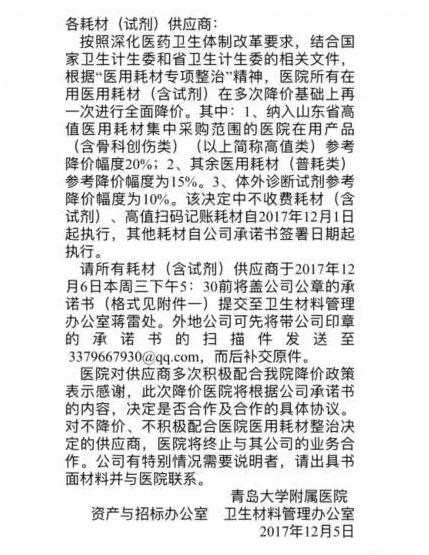 各耗材（试剂）供应商：

按照深化医药卫生体制改革要求，结合国家卫生计生委和省卫生计生委的相关文件，根据“医用耗材专项整治”精神，医院所有在用医用耗材（含试剂）在多次降价基础上再一次进行全面降价。其中：1、纳入山东省高值医用耗材集中采购范围的医院在用产品（含骨科创伤类）（以上简称高值类）参考降价幅度20%；2、其余医用耗材（普耗类）参考降价幅度为15%。3、体外诊断试剂参考降价幅度为10%。该决定中不收费耗材（含试剂）、高值扫码记账耗材自2017年12月1日起执行，其他耗材自公司承诺书签署日期起执行。

请所有耗材（含试剂）供应商于2017年12月6日本周三下午5：30前将盖公司公章的承诺书（格式见附件一）提交至卫生材料管理办公室蒋雷处。外地公司可先将带公司印章的承诺书的扫描件发送至3379667930@qq.com，而后补交原件。

医院对供应商多次积极配合我院降价政策表示感谢，此次降价医院将根据公司承诺书的内容，决定是否合作及合作的具体协议。对不降价、不积极配合医院医用耗材整治决定的供应商，医院将终止与其公司的业务合作。公司有特别情况需要说明者，请出具书面材料并与医院联系。

青岛大学附属医院
资产与招标办公室　卫生材料管理办公室
2017年12月5日